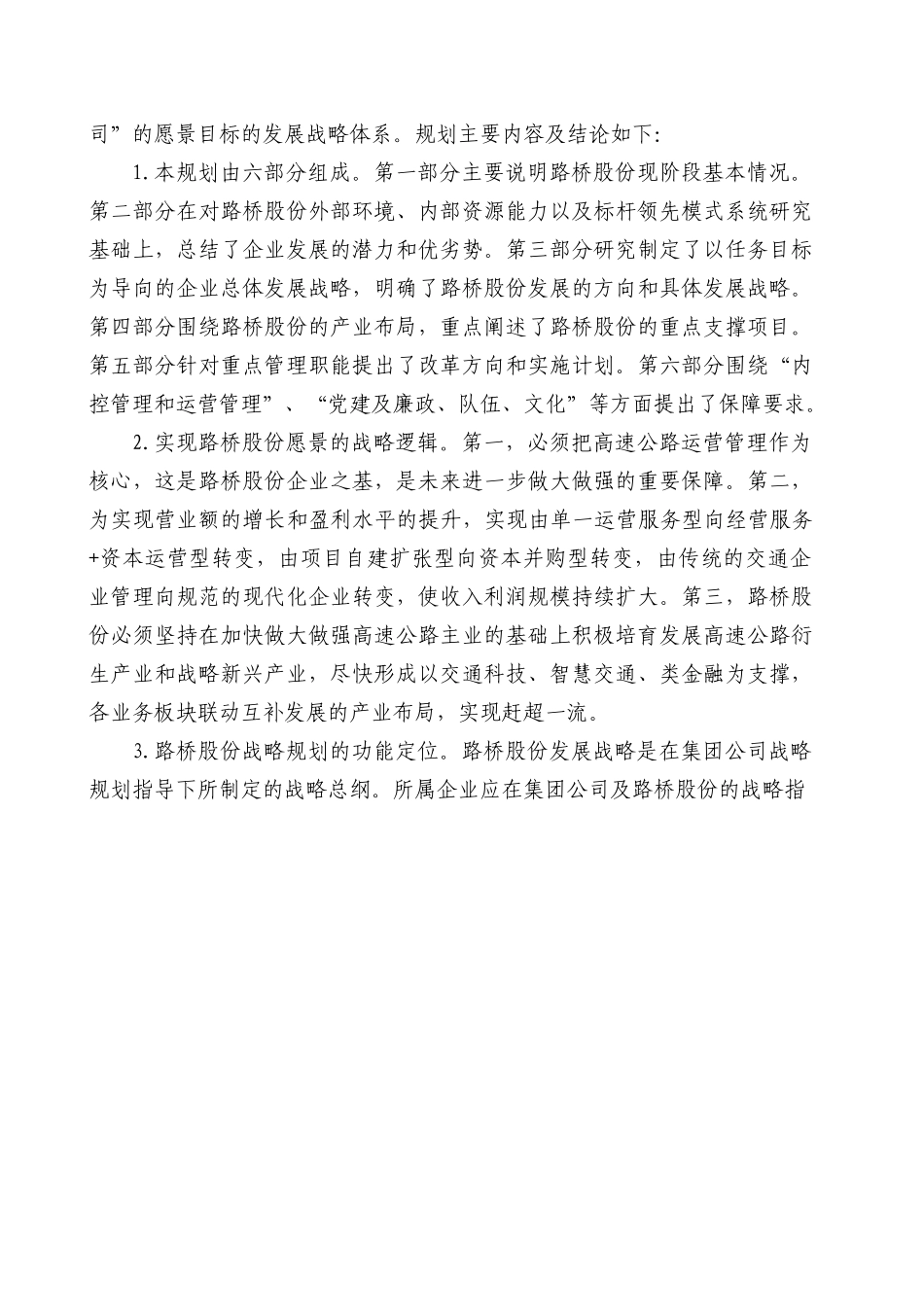 司”的愿景目标的发展战略体系。规划主要内容及结论如下:

1.本规划由六部分组成。第一部分主要说明路桥股份现阶段基本情况。第二部分在对路桥股份外部环境、内部资源能力以及标杆领先模式系统研究基础上，总结了企业发展的潜力和优劣势。第三部分研究制定了以任务目标为导向的企业总体发展战略，明确了路桥股份发展的方向和具体发展战略。第四部分围绕路桥股份的产业布局，重点阐述了路桥股份的重点支撑项目。第五部分针对重点管理职能提出了改革方向和实施计划。第六部分围绕“内控管理和运营管理”、“党建及廉政、队伍、文化”等方面提出了保障要求。

2.实现路桥股份愿景的战略逻辑。第一，必须把高速公路运营管理作为核心，这是路桥股份企业之基，是未来进一步做大做强的重要保障。第二，为实现营业额的增长和盈利水平的提升，实现由单一运营服务型向经营服务+资本运营型转变，由项目自建扩张型向资本并购型转变，由传统的交通企业管理向规范的现代化企业转变，使收入利润规模持续扩大。第三，路桥股份必须坚持在加快做大做强高速公路主业的基础上积极培育发展高速公路衍生产业和战略新兴产业，尽快形成以交通科技、智慧交通、类金融为支撑，各业务板块联动互补发展的产业布局，实现赶超一流。

3.路桥股份战略规划的功能定位。路桥股份发展战略是在集团公司战略规划指导下所制定的战略总纲。所属企业应在集团公司及路桥股份的战略指